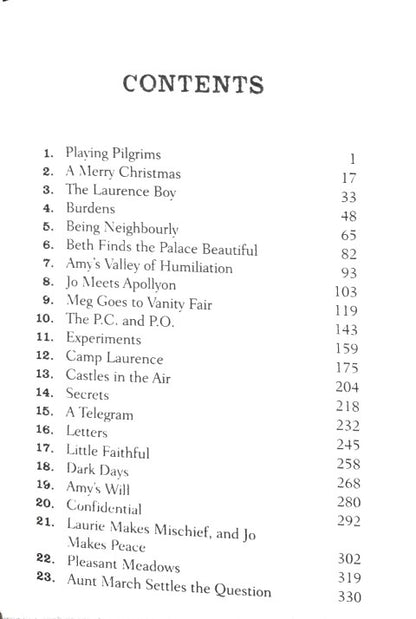 CONTENTS

| | | |
|---|---|---|
| 1. | Playing Pilgrims | 1 |
| 2. | A Merry Christmas | 17 |
| 3. | The Laurence Boy | 33 |
| 4. | Burdens | 48 |
| 5. | Being Neighbourly | 65 |
| 6. | Beth Finds the Palace Beautiful | 82 |
| 7. | Amy's Valley of Humiliation | 93 |
| 8. | Jo Meets Apollyon | 103 |
| 9. | Meg Goes to Vanity Fair | 119 |
| 10. | The P.C. and P.O. | 143 |
| 11. | Experiments | 159 |
| 12. | Camp Laurence | 175 |
| 13. | Castles in the Air | 204 |
| 14. | Secrets | 218 |
| 15. | A Telegram | 232 |
| 16. | Letters | 245 |
| 17. | Little Faithful | 258 |
| 18. | Dark Days | 268 |
| 19. | Amy's Will | 280 |
| 20. | Confidential | 292 |
| 21. | Laurie Makes Mischief, and Jo Makes Peace | 302 |
| 22. | Pleasant Meadows | 319 |
| 23. | Aunt March Settles the Question | 330 |